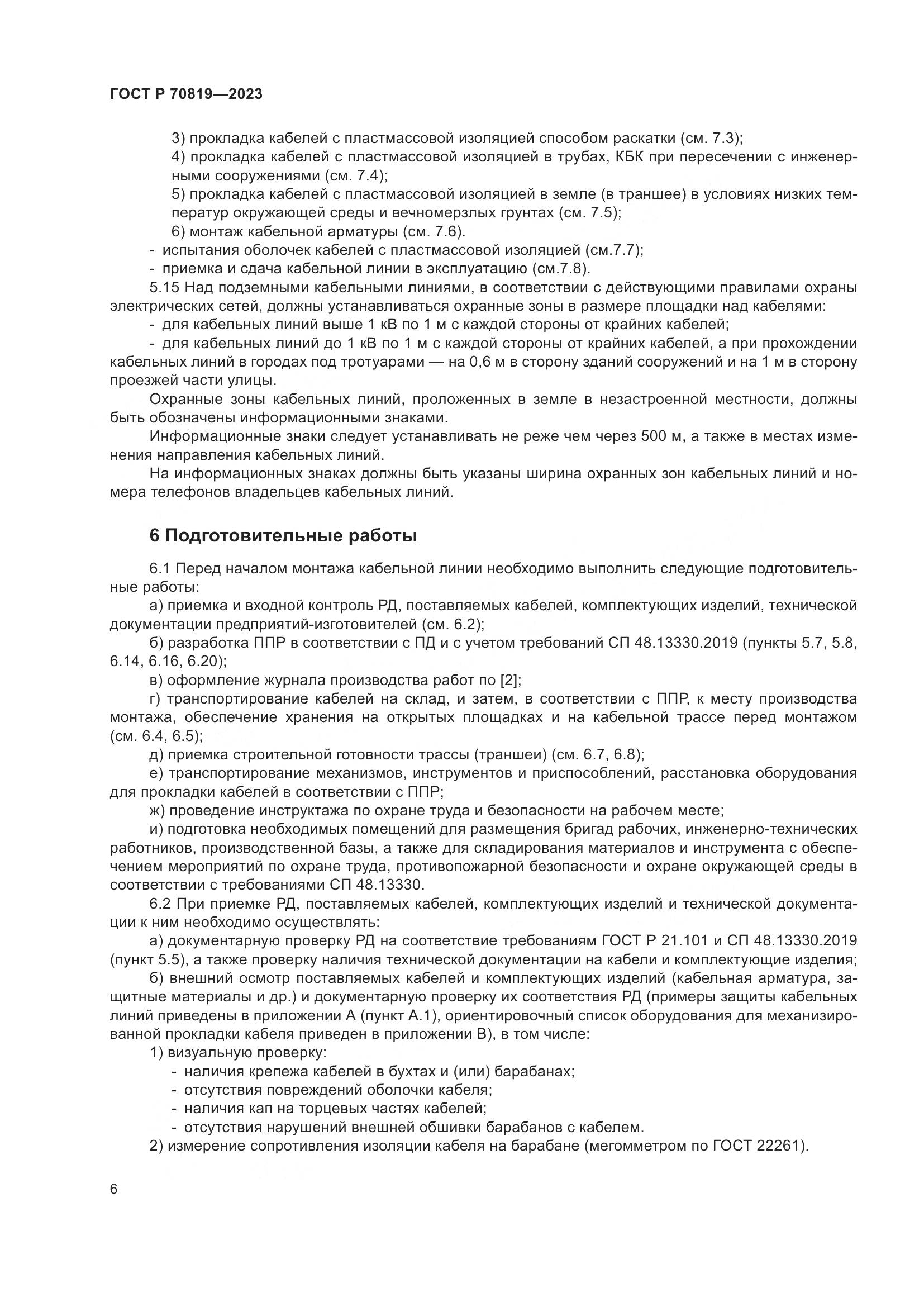 ГОСТ Р 70819—2023

3) прокладка кабелей с пластмассовой изоляцией способом раскатки (см. 7.3);

4) прокладка кабелей с пластмассовой изоляцией в трубах, КБК при пересечении с инженерными сооружениями (см. 7.4);

5) прокладка кабелей с пластмассовой изоляцией в земле (в траншее) в условиях низких температур окружающей среды и вечномерзлых грунтах (см. 7.5);

6) монтаж кабельной арматуры (см. 7.6).

- испытания оболочек кабелей с пластмассовой изоляцией (см.7.7);

- приемка и сдача кабельной линии в эксплуатацию (см.7.8).

5.15 Над подземными кабельными линиями, в соответствии с действующими правилами охраны электрических сетей, должны устанавливаться охранные зоны в размере площадки над кабелями:

- для кабельных линий выше 1 кВ по 1 м с каждой стороны от крайних кабелей;

- для кабельных линий до 1 кВ по 1 м с каждой стороны от крайних кабелей, а при прохождении кабельных линий в городах под тротуарами — на 0,6 м в сторону зданий сооружений и на 1 м в сторону проезжей части улицы.

Охранные зоны кабельных линий, проложенных в земле в незастроенной местности, должны быть обозначены информационными знаками.

Информационные знаки следует устанавливать не реже чем через 500 м, а также в местах изменения направления кабельных линий.

На информационных знаках должны быть указаны ширина охранных зон кабельных линий и номера телефонов владельцев кабельных линий.

6 Подготовительные работы

6.1 Перед началом монтажа кабельной линии необходимо выполнить следующие подготовительные работы:

а) приемка и входной контроль РД, поставляемых кабелей, комплектующих изделий, технической документации предприятий-изготовителей (см. 6.2);

б) разработка ППР в соответствии с ПД и с учетом требований СП 48.13330.2019 (пункты 5.7, 5.8, 6.14, 6.16, 6.20);

в) оформление журнала производства работ по [2];

г) транспортирование кабелей на склад, и затем, в соответствии с ППР, к месту производства монтажа, обеспечение хранения на открытых площадках и на кабельной трассе перед монтажом (см. 6.4, 6.5);

д) приемка строительной готовности трассы (траншеи) (см. 6.7, 6.8);

е) транспортирование механизмов, инструментов и приспособлений, расстановка оборудования для прокладки кабелей в соответствии с ППР;

ж) проведение инструктажа по охране труда и безопасности на рабочем месте;

и) подготовка необходимых помещений для размещения бригад рабочих, инженерно-технических работников, производственной базы, а также для складирования материалов и инструмента с обеспечением мероприятий по охране труда, противопожарной безопасности и охране окружающей среды в соответствии с требованиями СП 48.13330.

6.2 При приемке РД, поставляемых кабелей, комплектующих изделий и технической документации к ним необходимо осуществлять:

а) документарную проверку РД на соответствие требованиям ГОСТ Р 21.101 и СП 48.13330.2019 (пункт 5.5), а также проверку наличия технической документации на кабели и комплектующие изделия;

б) внешний осмотр поставляемых кабелей и комплектующих изделий (кабельная арматура, защитные материалы и др.) и документарную проверку их соответствия РД (примеры защиты кабельных линий приведены в приложении А (пункт А.1), ориентировочный список оборудования для механизированной прокладки кабеля приведен в приложении В), в том числе:

1) визуальную проверку:

- наличия крепежа кабелей в бухтах и (или) барабанах;

- отсутствия повреждений оболочки кабеля;

- наличия кап на торцевых частях кабелей;

- отсутствия нарушений внешней обшивки барабанов с кабелем.

2) измерение сопротивления изоляции кабеля на барабане (мегомметром по ГОСТ 22261).

6